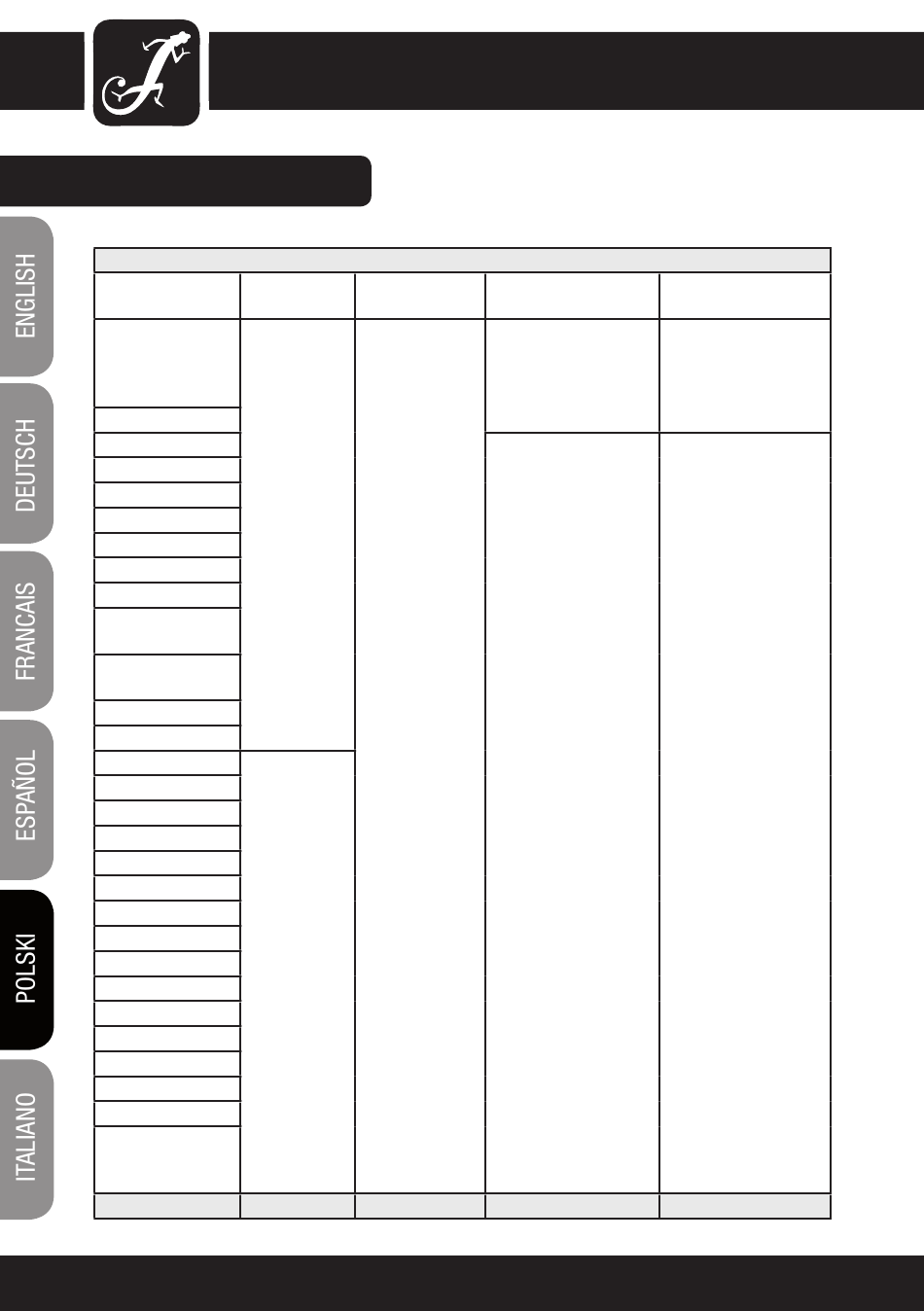 ENGLISH

DEUTSCH

FRANCAIS

ESPAÑOL

POLSKI

ITALIANO